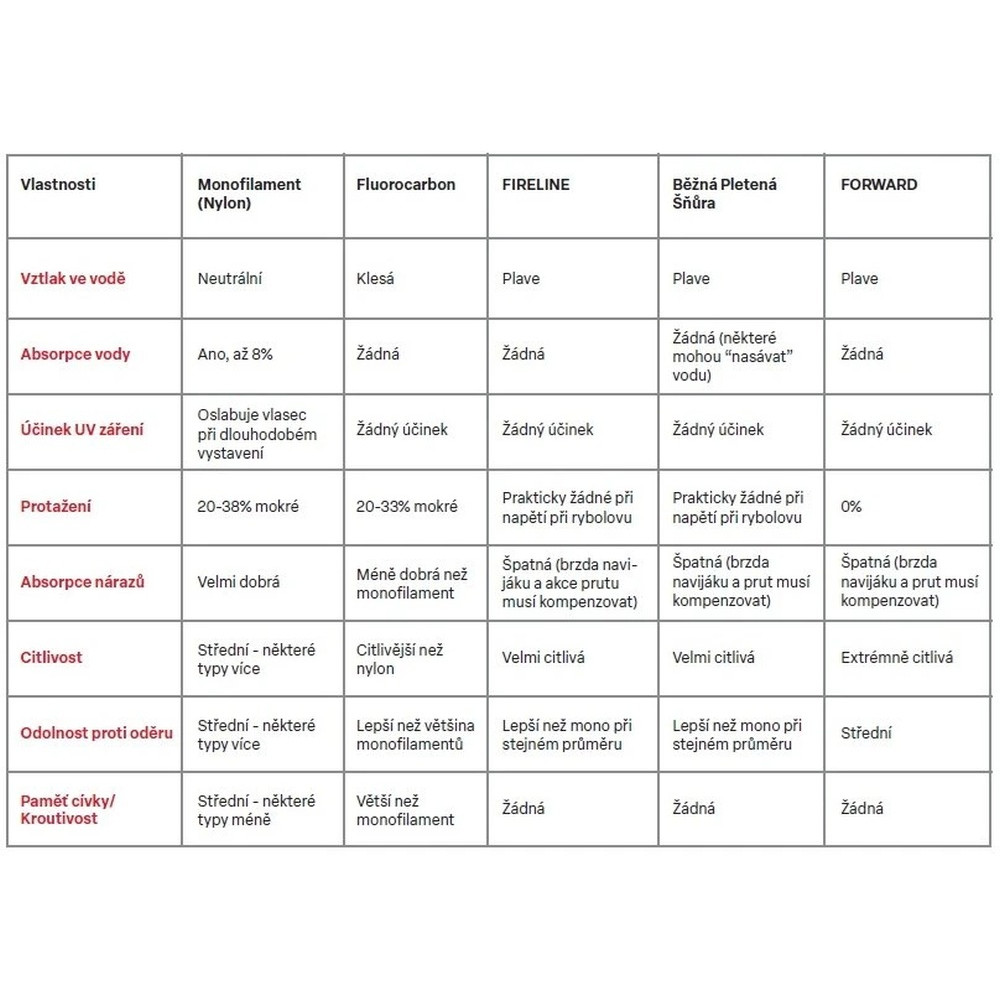 | Vlastnosti | Monofilament (Nylon) | Fluorocarbon | FIRELINE | Běžná Pletená Šňůra | FORWARD |
|---|---|---|---|---|---|
| Vztlak ve vodě | Neutrální | Klesá | Plave | Plave | Plave |
| Absorpce vody | Ano, až 8% | Žádná | Žádná | Žádná (některé mohou "nasávat" vodu) | Žádná |
| Účinek UV záření | Oslabuje vlasec při dlouhodobém vystavení | Žádný účinek | Žádný účinek | Žádný účinek | Žádný účinek |
| Protažení | 20-38% mokré | 20-33% mokré | Prakticky žádné při napětí při rybolovu | Prakticky žádné při napětí při rybolovu | 0% |
| Absorpce nárazů | Velmi dobrá | Méně dobrá než monofilament | Špatná (brzda navijáku a akce prutu musí kompenzovat) | Špatná (brzda navijáku a prut musí kompenzovat) | Špatná (brzda navijáku a prut musí kompenzovat) |
| Citlivost | Střední - některé typy více | Citlivější než nylon | Velmi citlivá | Velmi citlivá | Extrémně citlivá |
| Odolnost proti oděru | Střední - některé typy více | Lepší než většina monofilamentů | Lepší než mono při stejném průměru | Lepší než mono při stejném průměru | Střední |
| Paměť cívky/ Kroutivost | Střední - některé typy méně | Větší než monofilament | Žádná | Žádná | Žádná |